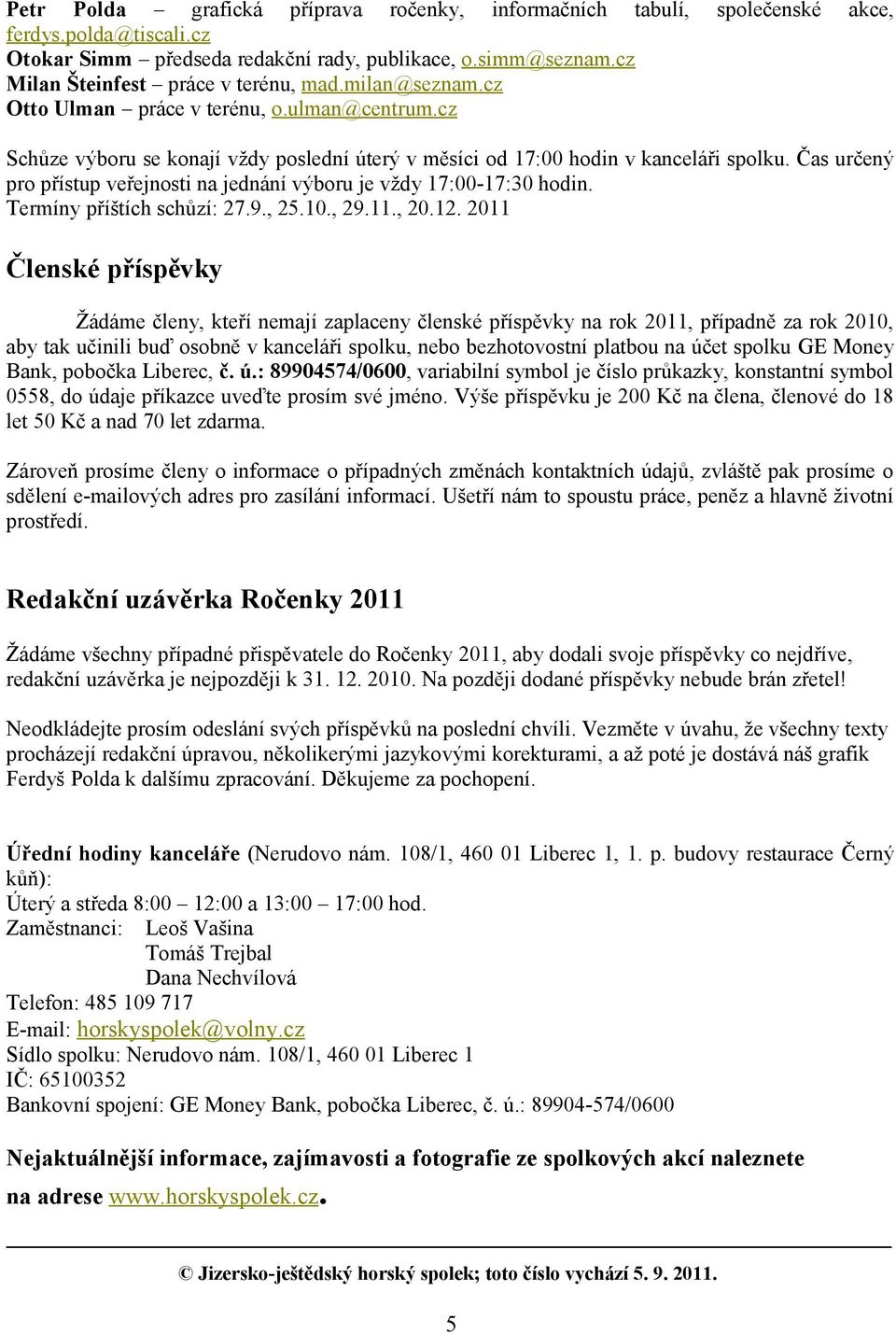 Petr Polda – grafická příprava ročenky, informačních tabulí, společenské akce, ferdys.polda@tiscali.cz
Otokar Simm – předseda redakční rady, publikace, o.simm@seznam.cz
Milan Šteinfest – práce v terénu, mad.milan@seznam.cz
Otto Ulman – práce v terénu, o.ulman@centrum.cz

Schůze výboru se konají vždy poslední úterý v měsíci od 17:00 hodin v kanceláři spolku. Čas určený pro přístup veřejnosti na jednání výboru je vždy 17:00-17:30 hodin.
Termíny příštích schůzí: 27.9., 25.10., 29.11., 20.12. 2011

Členské příspěvky

Žádáme členy, kteří nemají zaplaceny členské příspěvky na rok 2011, případně za rok 2010, aby tak učinili buď osobně v kanceláři spolku, nebo bezhotovostní platbou na účet spolku GE Money Bank, pobočka Liberec, č. ú.: 89904574/0600, variabilní symbol je číslo průkazky, konstantní symbol 0558, do údaje příkazce uveďte prosím své jméno. Výše příspěvku je 200 Kč na člena, členové do 18 let 50 Kč a nad 70 let zdarma.

Zároveň prosíme členy o informace o případných změnách kontaktních údajů, zvláště pak prosíme o sdělení e-mailových adres pro zasílání informací. Ušetří nám to spoustu práce, peněz a hlavně životní prostředí.

Redakční uzávěrka Ročenky 2011

Žádáme všechny případné přispěvatele do Ročenky 2011, aby dodali svoje příspěvky co nejdříve, redakční uzávěrka je nejpozději k 31. 12. 2010. Na později dodané příspěvky nebude brán zřetel!

Neodkládejte prosím odeslání svých příspěvků na poslední chvíli. Vezměte v úvahu, že všechny texty procházejí redakční úpravou, několikerými jazykovými korekturami, a až poté je dostává náš grafik Ferdyš Polda k dalšímu zpracování. Děkujeme za pochopení.

Úřední hodiny kanceláře (Nerudovo nám. 108/1, 460 01 Liberec 1, 1. p. budovy restaurace Černý kůň):
Úterý a středa 8:00 – 12:00 a 13:00 – 17:00 hod.
Zaměstnanci: Leoš Vašina
Tomáš Trejbal
Dana Nechvílová
Telefon: 485 109 717
E-mail: horskyspolek@volny.cz
Sídlo spolku: Nerudovo nám. 108/1, 460 01 Liberec 1
IČ: 65100352
Bankovní spojení: GE Money Bank, pobočka Liberec, č. ú.: 89904-574/0600

Nejaktuálnější informace, zajímavosti a fotografie ze spolkových akcí naleznete na adrese www.horskyspolek.cz.

© Jizersko-ještědský horský spolek; toto číslo vychází 5. 9. 2011.

5